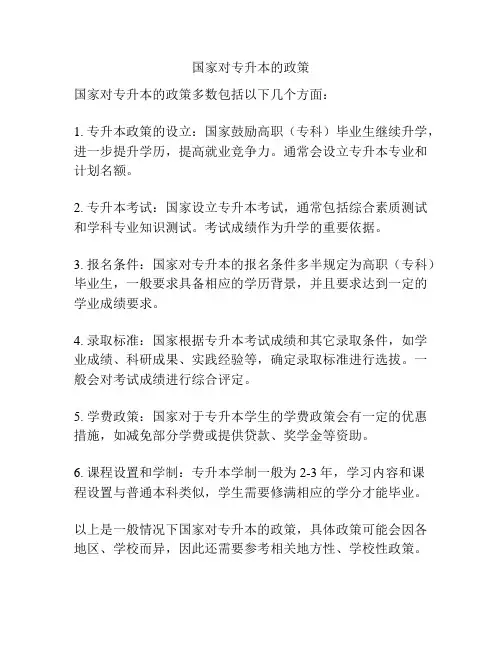 国家对专升本的政策

国家对专升本的政策多数包括以下几个方面：

1. 专升本政策的设立：国家鼓励高职（专科）毕业生继续升学，进一步提升学历，提高就业竞争力。通常会设立专升本专业和计划名额。

2. 专升本考试：国家设立专升本考试，通常包括综合素质测试和学科专业知识测试。考试成绩作为升学的重要依据。

3. 报名条件：国家对专升本的报名条件多半规定为高职（专科）毕业生，一般要求具备相应的学历背景，并且要求达到一定的学业成绩要求。

4. 录取标准：国家根据专升本考试成绩和其它录取条件，如学业成绩、科研成果、实践经验等，确定录取标准进行选拔。一般会对考试成绩进行综合评定。

5. 学费政策：国家对于专升本学生的学费政策会有一定的优惠措施，如减免部分学费或提供贷款、奖学金等资助。

6. 课程设置和学制：专升本学制一般为 2-3 年，学习内容和课程设置与普通本科类似，学生需要修满相应的学分才能毕业。

以上是一般情况下国家对专升本的政策，具体政策可能会因各地区、学校而异，因此还需要参考相关地方性、学校性政策。